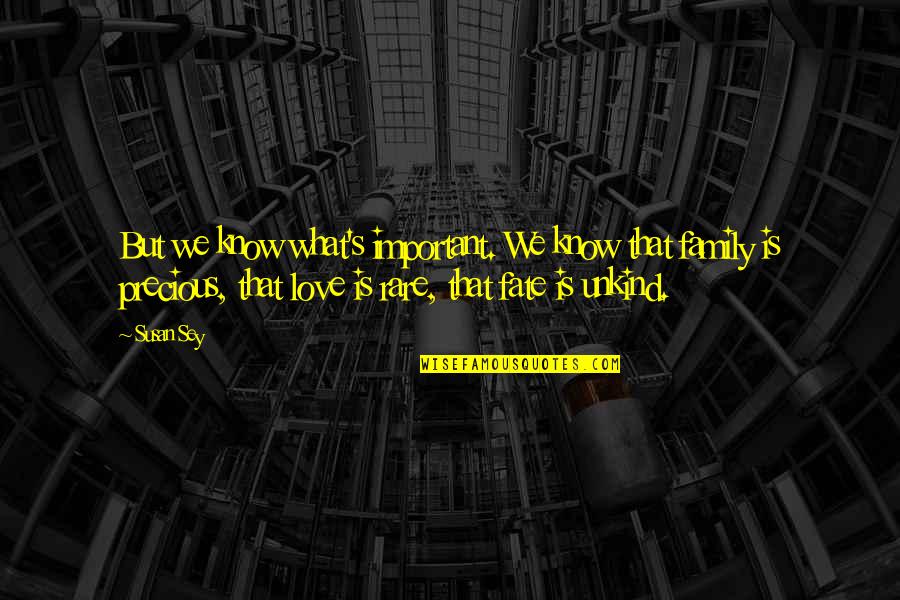 But we know what's important. We know that family is precious, that love is rare, that fate is unkind.

~ Susan Sey

WISEFAMOUSQUOTES.COM